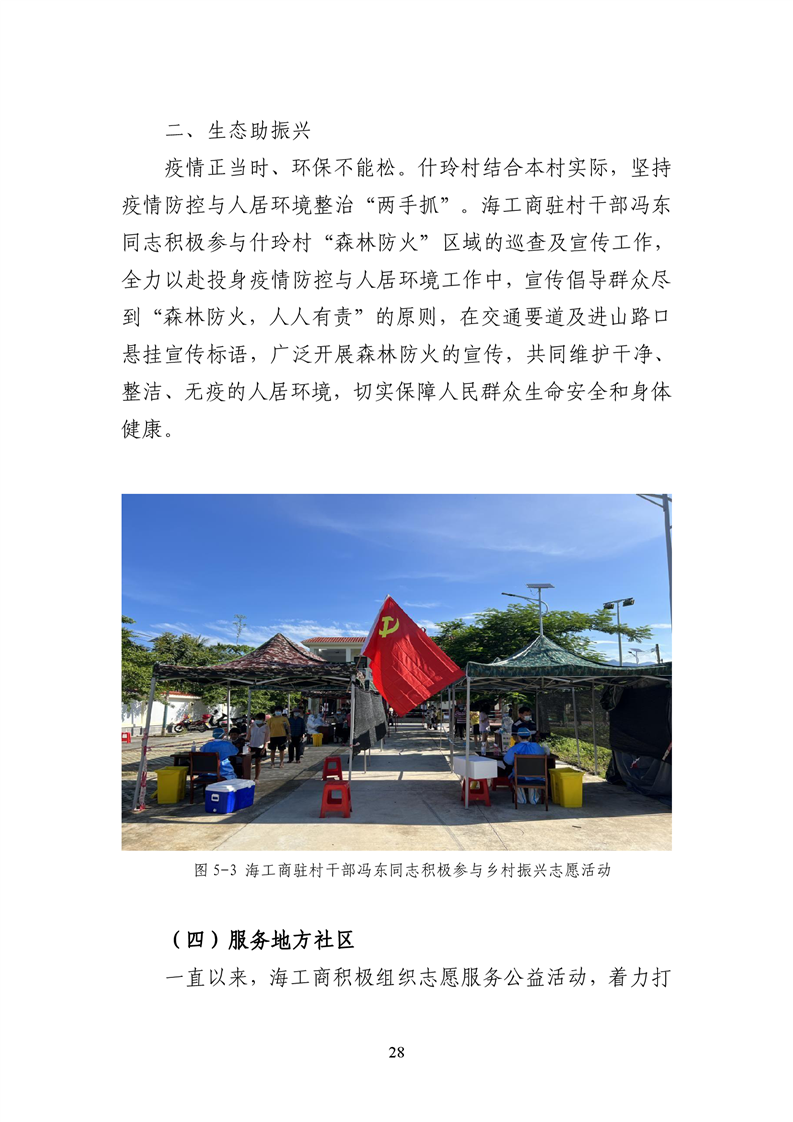 二、生态助振兴

疫情正当时、环保不能松。什玲村结合本村实际，坚持疫情防控与人居环境整治“两手抓”。海工商驻村干部冯东同志积极参与什玲村“森林防火”区域的巡查及宣传工作，全力以赴投身疫情防控与人居环境工作中，宣传倡导群众尽到“森林防火，人人有责”的原则，在交通要道及进山路口悬挂宣传标语，广泛开展森林防火的宣传，共同维护干净、整洁、无疫的人居环境，切实保障人民群众生命安全和身体健康。

图 5-3 海工商驻村干部冯东同志积极参与乡村振兴志愿活动

（四）服务地方社区

一直以来，海工商积极组织志愿服务公益活动，着力打

28